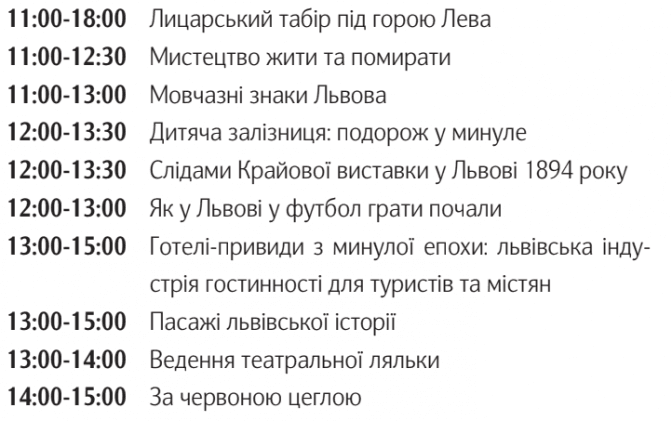 11:00-18:00 Лицарський табір під горою Лева

11:00-12:30 Мистецтво жити та помирати

11:00-13:00 Мовчазні знаки Львова

12:00-13:30 Дитяча залізниця: подорож у минуле

12:00-13:30 Слідами Крайової виставки у Львові 1894 року

12:00-13:00 Як у Львові у футбол грати почали

13:00-15:00 Готелі-привиди з минулої епохи: львівська індустрія гостинності для туристів та містян

13:00-15:00 Пасажі львівської історії

13:00-14:00 Ведення театральної ляльки

14:00-15:00 За червоною цеглою